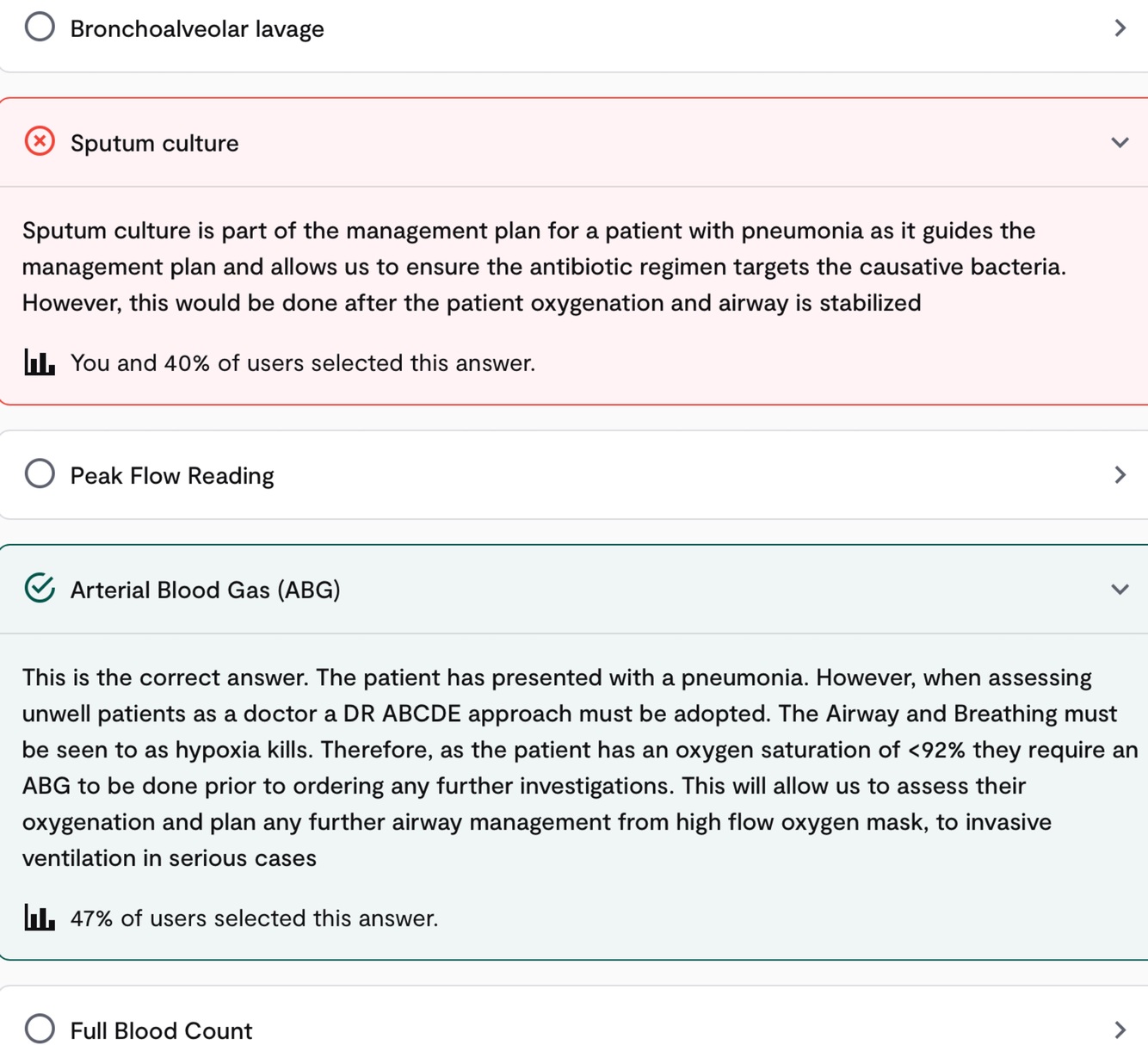 Bronchoalveolar lavage

Sputum culture

Sputum culture is part of the management plan for a patient with pneumonia as it guides the management plan and allows us to ensure the antibiotic regimen targets the causative bacteria. However, this would be done after the patient oxygenation and airway is stabilized

You and 40% of users selected this answer.

Peak Flow Reading

Arterial Blood Gas (ABG)

This is the correct answer. The patient has presented with a pneumonia. However, when assessing unwell patients as a doctor a DR ABCDE approach must be adopted. The Airway and Breathing must be seen to as hypoxia kills. Therefore, as the patient has an oxygen saturation of <92% they require an ABG to be done prior to ordering any further investigations. This will allow us to assess their oxygenation and plan any further airway management from high flow oxygen mask, to invasive ventilation in serious cases

47% of users selected this answer.

Full Blood Count